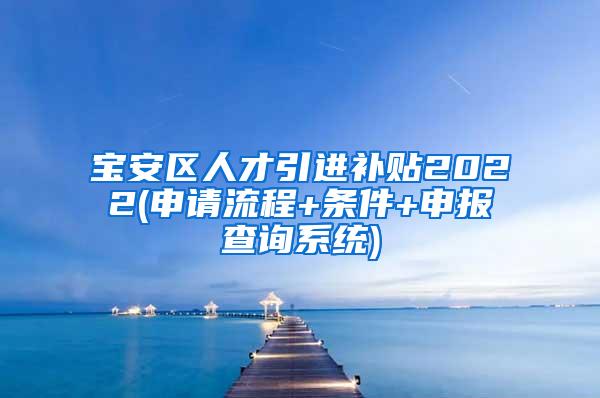 宝安区人才引进补贴2022(申请流程+条件+申报查询系统)